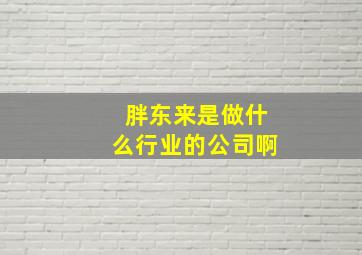 胖东来是做什么行业的公司啊